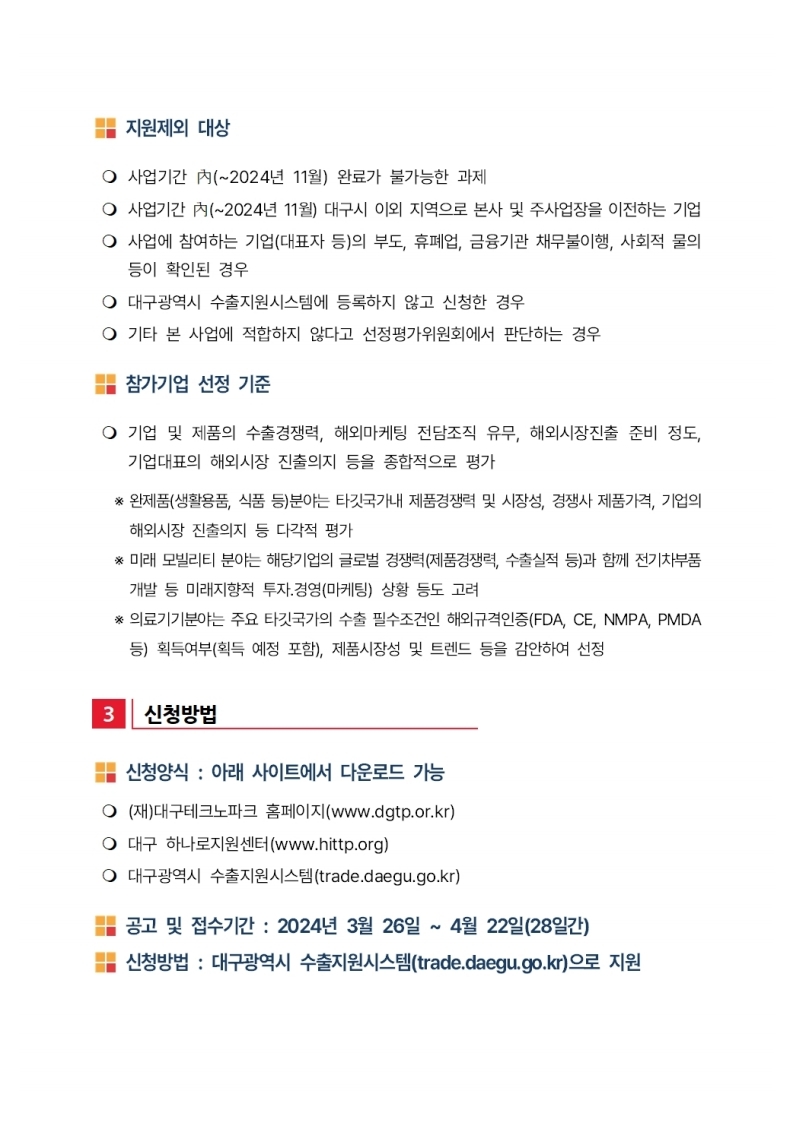 지원제외 대상

❍ 사업기간 內(~2024년 11월) 완료가 불가능한 과제

❍ 사업기간 內(~2024년 11월) 대구시 이외 지역으로 본사 및 주사업장을 이전하는 기업

❍ 사업에 참여하는 기업(대표자 등)의 부도, 휴폐업, 금융기관 채무불이행, 사회적 물의 등이 확인된 경우

❍ 대구광역시 수출지원시스템에 등록하지 않고 신청한 경우

❍ 기타 본 사업에 적합하지 않다고 선정평가위원회에서 판단하는 경우

참가기업 선정 기준

❍ 기업 및 제품의 수출경쟁력, 해외마케팅 전담조직 유무, 해외시장진출 준비 정도, 기업대표의 해외시장 진출의지 등을 종합적으로 평가

※ 완제품(생활용품, 식품 등)분야는 타깃국가내 제품경쟁력 및 시장성, 경쟁사 제품가격, 기업의 해외시장 진출의지 등 다각적 평가

※ 미래 모빌리티 분야는 해당기업의 글로벌 경쟁력(제품경쟁력, 수출실적 등)과 함께 전기차부품 개발 등 미래지향적 투자.경영(마케팅) 상황 등도 고려

※ 의료기기분야는 주요 타깃국가의 수출 필수조건인 해외규격인증(FDA, CE, NMPA, PMDA 등) 획득여부(획득 예정 포함), 제품시장성 및 트렌드 등을 감안하여 선정

3 신청방법

신청양식 : 아래 사이트에서 다운로드 가능

❍ (재)대구테크노파크 홈페이지(www.dgtp.or.kr)

❍ 대구 하나로지원센터(www.hittp.org)

❍ 대구광역시 수출지원시스템(trade.daegu.go.kr)

공고 및 접수기간 : 2024년 3월 26일 ~ 4월 22일(28일간)

신청방법 : 대구광역시 수출지원시스템(trade.daegu.go.kr)으로 지원